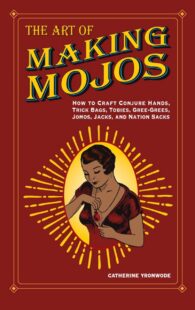 THE ART OF
MAKING
MOJOS

HOW TO CRAFT CONJURE HANDS, TRICK BAGS, TOBIES, GREE-GREES, JOMOS, JACKS, AND NATION SACKS

CATHERINE YRONWODE